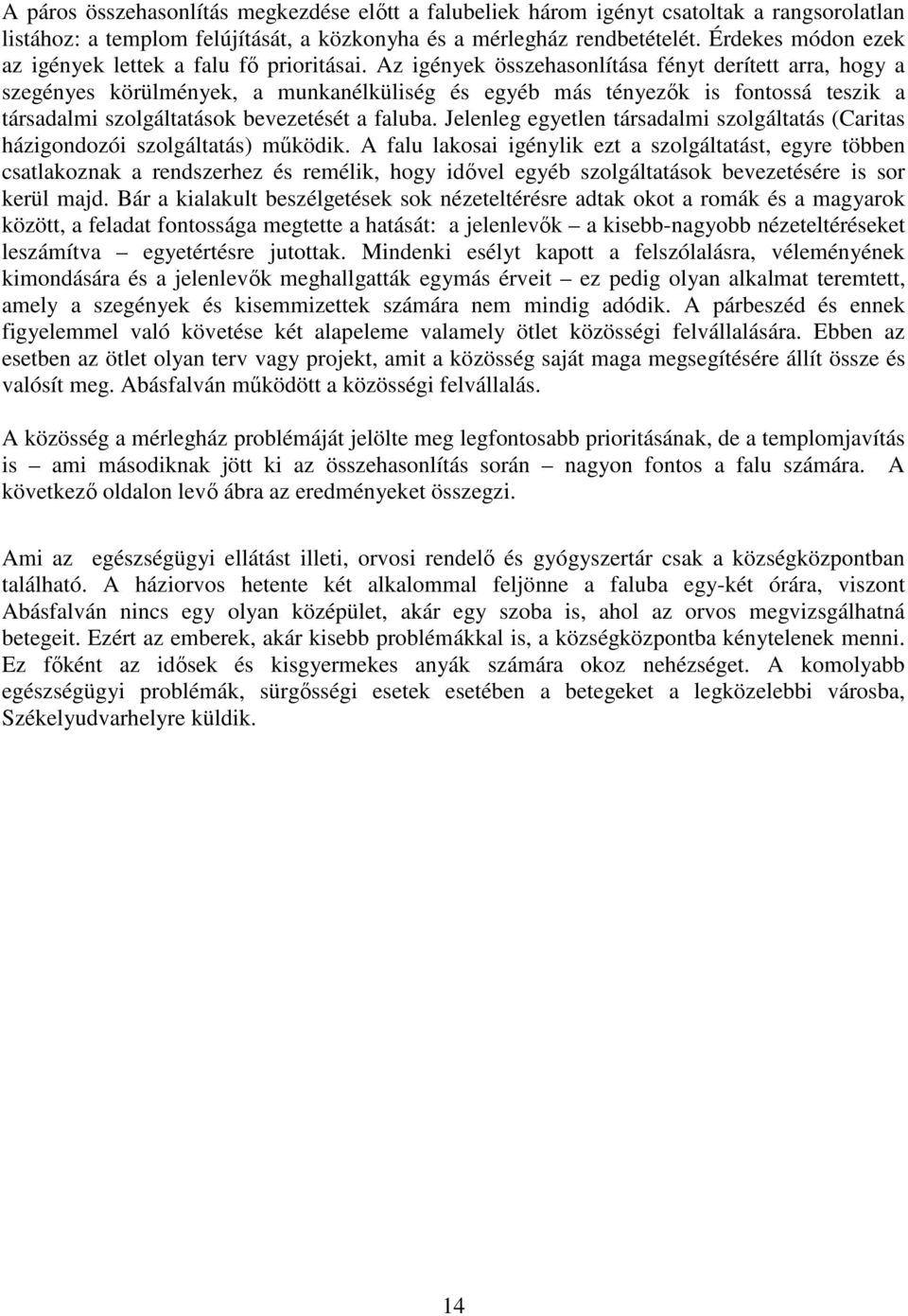 A páros összehasonlítás megkezdése előtt a falubeliek három igényt csatoltak a rangsorolatlan listához: a templom felújítását, a közkonyha és a mérlegház rendbetételét. Érdekes módon ezek az igények lettek a falu fő prioritásai. Az igények összehasonlítása fényt derített arra, hogy a szegényes körülmények, a munkanélküliség és egyéb más tényezők is fontossá teszik a társadalmi szolgáltatások bevezetését a faluba. Jelenleg egyetlen társadalmi szolgáltatás (Caritas házigondozói szolgáltatás) működik. A falu lakosai igénylik ezt a szolgáltatást, egyre többen csatlakoznak a rendszerhez és remélik, hogy idővel egyéb szolgáltatások bevezetésére is sor kerül majd. Bár a kialakult beszélgetések sok nézeteltérésre adtak okot a romák és a magyarok között, a feladat fontossága megtette a hatását: a jelenlevők – a kisebb-nagyobb nézeteltéréseket leszámítva – egyetértésre jutottak. Mindenki esélyt kapott a felszólalásra, véleményének kimondására és a jelenlevők meghallgatták egymás érveit – ez pedig olyan alkalmat teremtett, amely a szegények és kisemmizettek számára nem mindig adódik. A párbeszéd és ennek figyelemmel való követése két alapeleme valamely ötlet közösségi felvállalására. Ebben az esetben az ötlet olyan terv vagy projekt, amit a közösség saját maga megsegítésére állít össze és valósít meg. Abásfalván működött a közösségi felvállalás.

A közösség a mérlegház problémáját jelölte meg legfontosabb prioritásának, de a templomjavítás is – ami másodiknak jött ki az összehasonlítás során – nagyon fontos a falu számára. A következő oldalon levő ábra az eredményeket összegzi.

Ami az egészségügyi ellátást illeti, orvosi rendelő és gyógyszertár csak a községközpontban található. A háziorvos hetente két alkalommal feljönne a faluba egy-két órára, viszont Abásfalván nincs egy olyan középület, akár egy szoba is, ahol az orvos megvizsgálhatná betegeit. Ezért az emberek, akár kisebb problémákkal is, a községközpontba kénytelenek menni. Ez főként az idősek és kisgyermekes anyák számára okoz nehézséget. A komolyabb egészségügyi problémák, sürgősségi esetek esetében a betegeket a legközelebbi városba, Székelyudvarhelyre küldik.

14